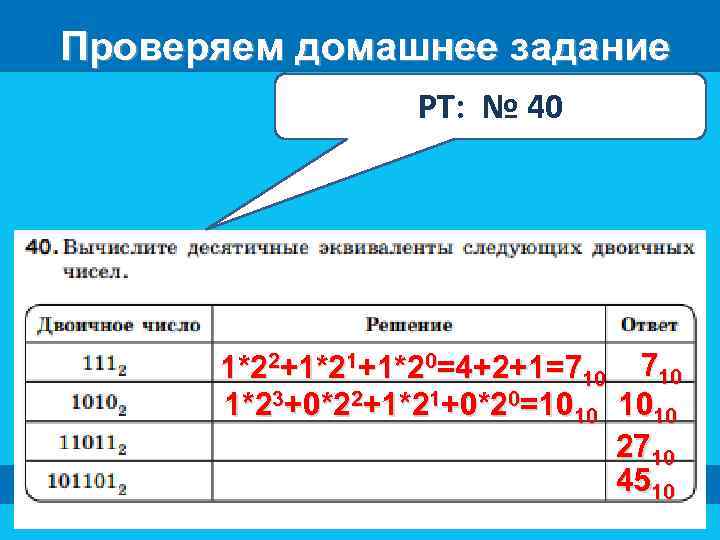 Проверяем домашнее задание

РТ: № 40

40. Вычислите десятичные эквиваленты следующих двоичных чисел.

| Двоичное число | Решение | Ответ |
|---|---|---|
| $111_2$ | $1*2^2+1*2^1+1*2^0=4+2+1=7_{10}$ | $7_{10}$ |
| $1010_2$ | $1*2^3+0*2^2+1*2^1+0*2^0=10_{10}$ | $10_{10}$ |
| $11011_2$ | | $27_{10}$ |
| $101101_2$ | | $45_{10}$ |